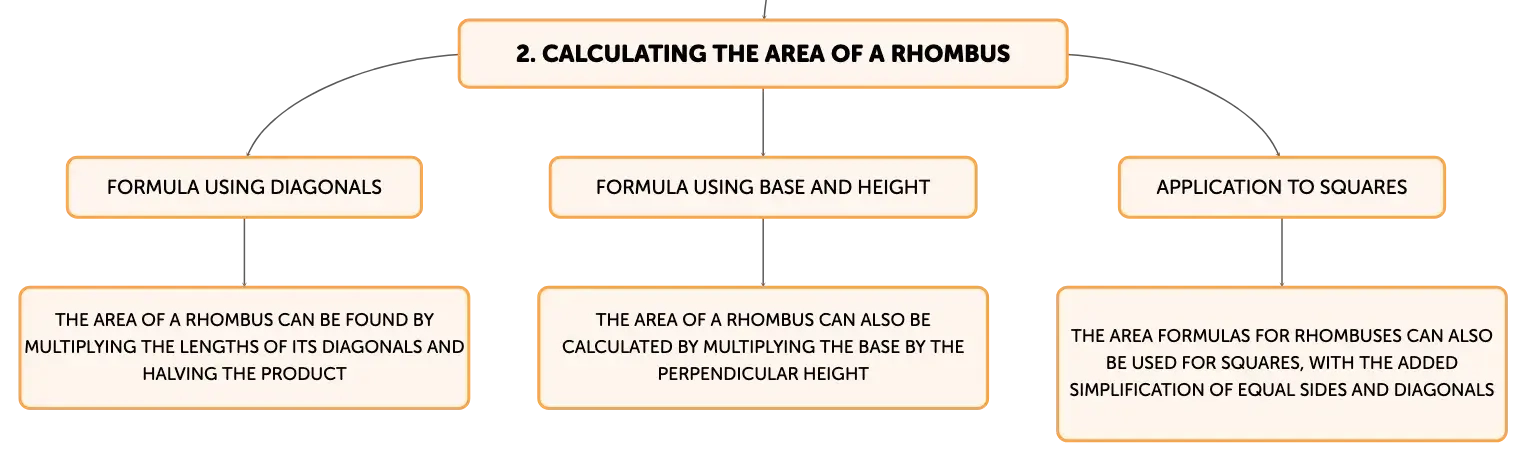 2. CALCULATING THE AREA OF A RHOMBUS

FORMULA USING DIAGONALS

THE AREA OF A RHOMBUS CAN BE FOUND BY MULTIPLYING THE LENGTHS OF ITS DIAGONALS AND HALVING THE PRODUCT

FORMULA USING BASE AND HEIGHT

THE AREA OF A RHOMBUS CAN ALSO BE CALCULATED BY MULTIPLYING THE BASE BY THE PERPENDICULAR HEIGHT

APPLICATION TO SQUARES

THE AREA FORMULAS FOR RHOMBUSES CAN ALSO BE USED FOR SQUARES, WITH THE ADDED SIMPLIFICATION OF EQUAL SIDES AND DIAGONALS